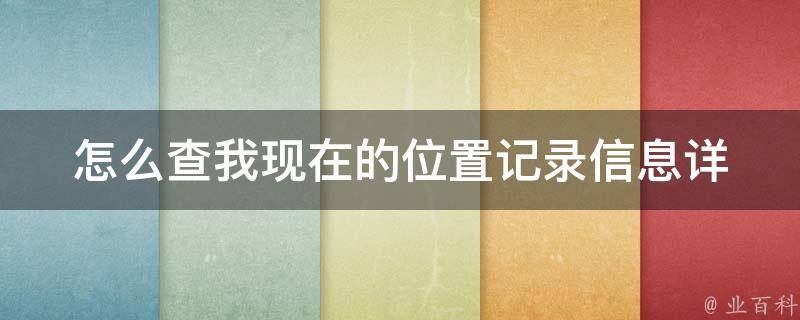 怎么查我现在的位置记录信息详

@ 业百科